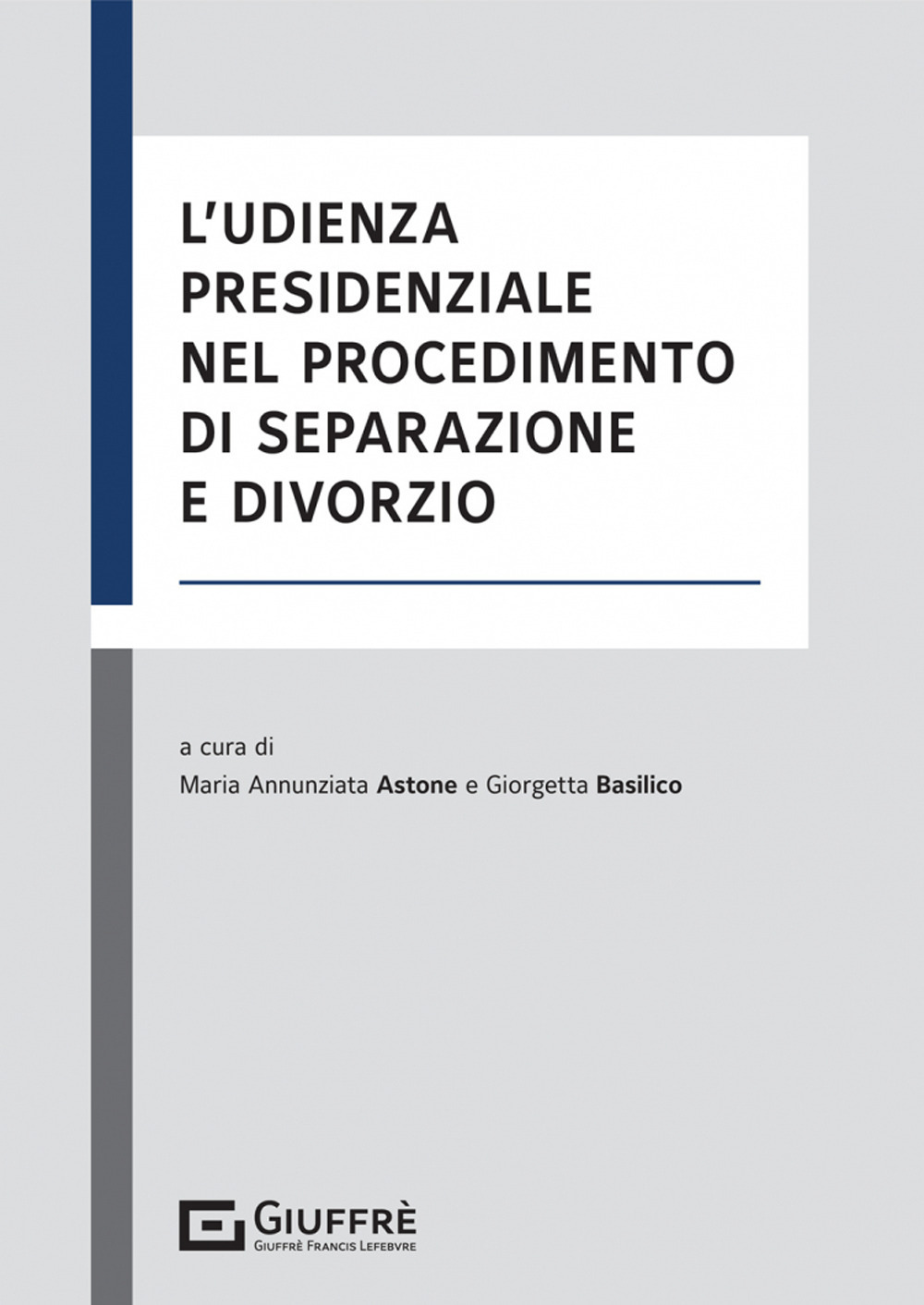 L'UDIENZA PRESIDENZIALE NEL PROCEDIMENTO DI SEPARAZIONE E DIVORZIO

a cura di
Maria Annunziata Astone e Giorgetta Basilico

GIUFFRÈ
GIUFFRÈ FRANCIS LEFEBVRE